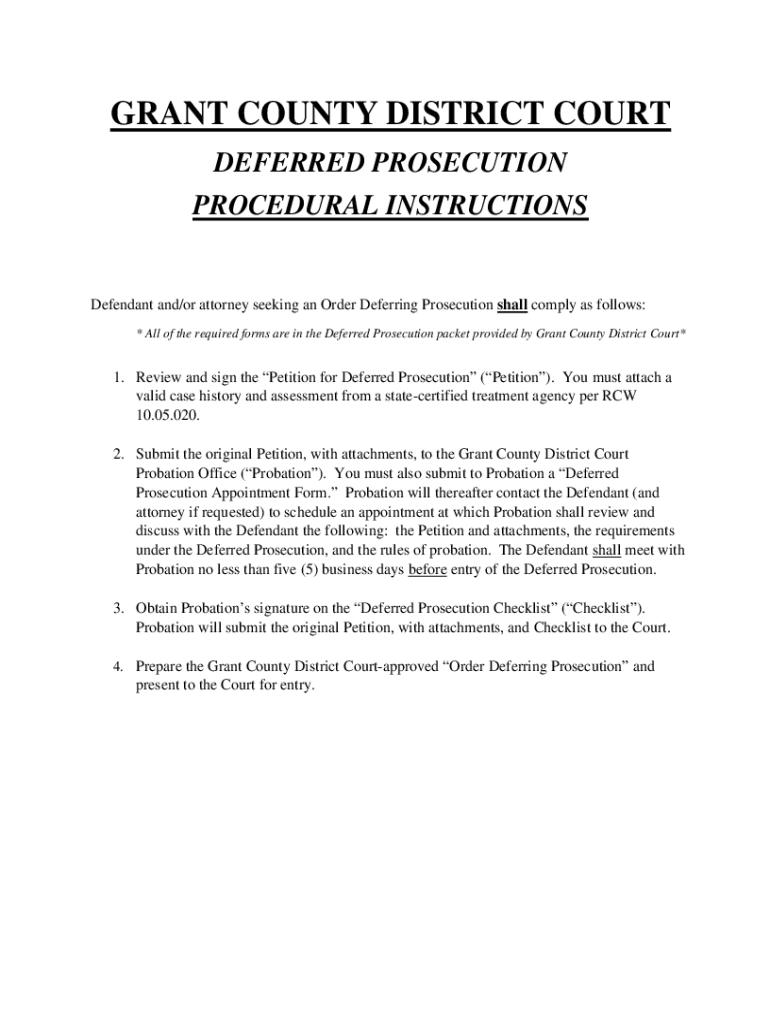 GRANT COUNTY DISTRICT COURT

DEFERRED PROSECUTION

PROCEDURAL INSTRUCTIONS

Defendant and/or attorney seeking an Order Deferring Prosecution shall comply as follows:

* All of the required forms are in the Deferred Prosecution packet provided by Grant County District Court*

1. Review and sign the “Petition for Deferred Prosecution” (“Petition”). You must attach a valid case history and assessment from a state-certified treatment agency per RCW 10.05.020.

2. Submit the original Petition, with attachments, to the Grant County District Court Probation Office (“Probation”). You must also submit to Probation a “Deferred Prosecution Appointment Form.” Probation will thereafter contact the Defendant (and attorney if requested) to schedule an appointment at which Probation shall review and discuss with the Defendant the following: the Petition and attachments, the requirements under the Deferred Prosecution, and the rules of probation. The Defendant shall meet with Probation no less than five (5) business days before entry of the Deferred Prosecution.

3. Obtain Probation’s signature on the “Deferred Prosecution Checklist” (“Checklist”). Probation will submit the original Petition, with attachments, and Checklist to the Court.

4. Prepare the Grant County District Court-approved “Order Deferring Prosecution” and present to the Court for entry.